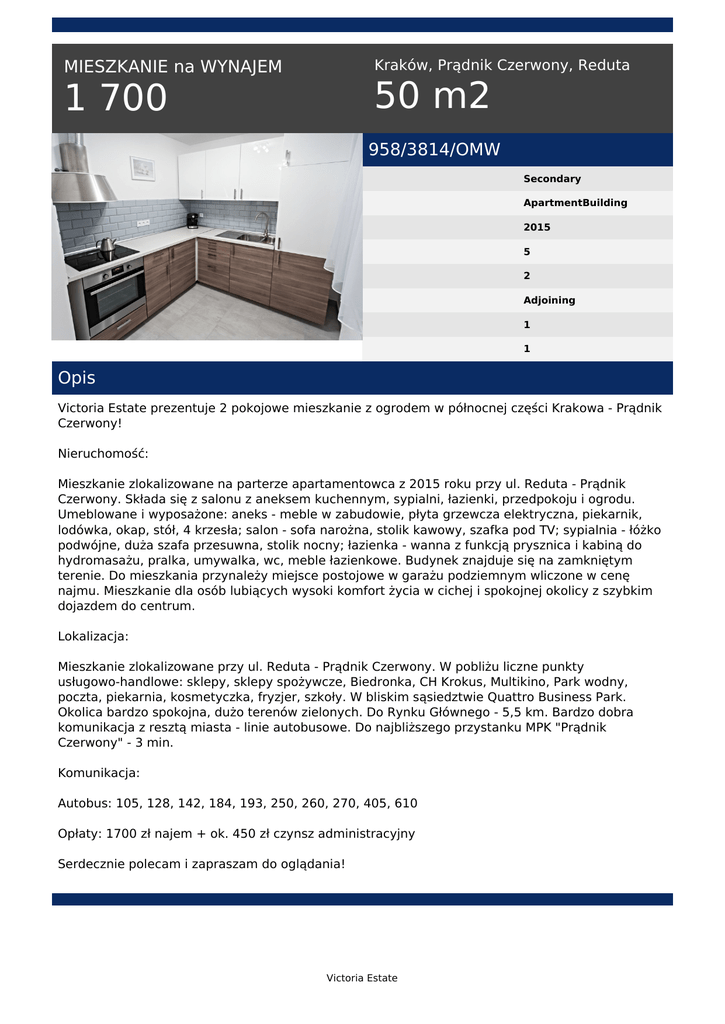 MIESZKANIE na WYNAJEM
1 700

Kraków, Prądnik Czerwony, Reduta
50 m2

958/3814/OMW

Secondary
ApartmentBuilding
2015
5
2
Adjoining
1
1

Opis

Victoria Estate prezentuje 2 pokojowe mieszkanie z ogrodem w północnej części Krakowa - Prądnik Czerwony!

Nieruchomość:

Mieszkanie zlokalizowane na parterze apartamentowca z 2015 roku przy ul. Reduta - Prądnik Czerwony. Składa się z salonu z aneksem kuchennym, sypialni, łazienki, przedpokoju i ogrodu. Umeblowane i wyposażone: aneks - meble w zabudowie, płyta grzewcza elektryczna, piekarnik, lodówka, okap, stół, 4 krzesła; salon - sofa narożna, stolik kawowy, szafka pod TV; sypialnia - łóżko podwójne, duża szafa przesuwna, stolik nocny; łazienka - wanna z funkcją prysznica i kabiną do hydromasażu, pralka, umywalka, wc, meble łazienkowe. Budynek znajduje się na zamkniętym terenie. Do mieszkania przynależy miejsce postojowe w garażu podziemnym wliczone w cenę najmu. Mieszkanie dla osób lubiących wysoki komfort życia w cichej i spokojnej okolicy z szybkim dojazdem do centrum.

Lokalizacja:

Mieszkanie zlokalizowane przy ul. Reduta - Prądnik Czerwony. W pobliżu liczne punkty usługowo-handlowe: sklepy, sklepy spożywcze, Biedronka, CH Krokus, Multikino, Park wodny, poczta, piekarnia, kosmetyczka, fryzjer, szkoły. W bliskim sąsiedztwie Quattro Business Park. Okolica bardzo spokojna, dużo terenów zielonych. Do Rynku Głównego - 5,5 km. Bardzo dobra komunikacja z resztą miasta - linie autobusowe. Do najbliższego przystanku MPK "Prądnik Czerwony" - 3 min.

Komunikacja:

Autobus: 105, 128, 142, 184, 193, 250, 260, 270, 405, 610

Opłaty: 1700 zł najem + ok. 450 zł czynsz administracyjny

Serdecznie polecam i zapraszam do oglądania!

Victoria Estate